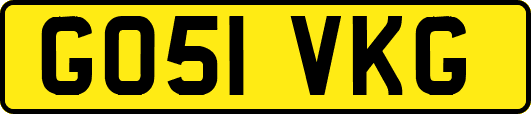 GO51 VKG